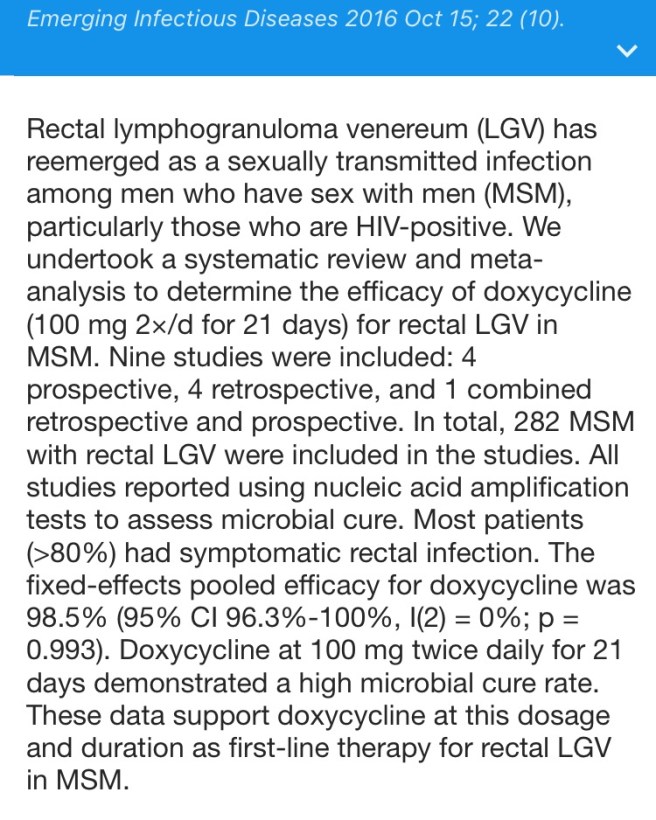 Emerging Infectious Diseases 2016 Oct 15; 22 (10).

Rectal lymphogranuloma venereum (LGV) has reemerged as a sexually transmitted infection among men who have sex with men (MSM), particularly those who are HIV-positive. We undertook a systematic review and meta-analysis to determine the efficacy of doxycycline (100 mg 2×/d for 21 days) for rectal LGV in MSM. Nine studies were included: 4 prospective, 4 retrospective, and 1 combined retrospective and prospective. In total, 282 MSM with rectal LGV were included in the studies. All studies reported using nucleic acid amplification tests to assess microbial cure. Most patients (>80%) had symptomatic rectal infection. The fixed-effects pooled efficacy for doxycycline was 98.5% (95% CI 96.3%-100%, I(2) = 0%; p = 0.993). Doxycycline at 100 mg twice daily for 21 days demonstrated a high microbial cure rate. These data support doxycycline at this dosage and duration as first-line therapy for rectal LGV in MSM.